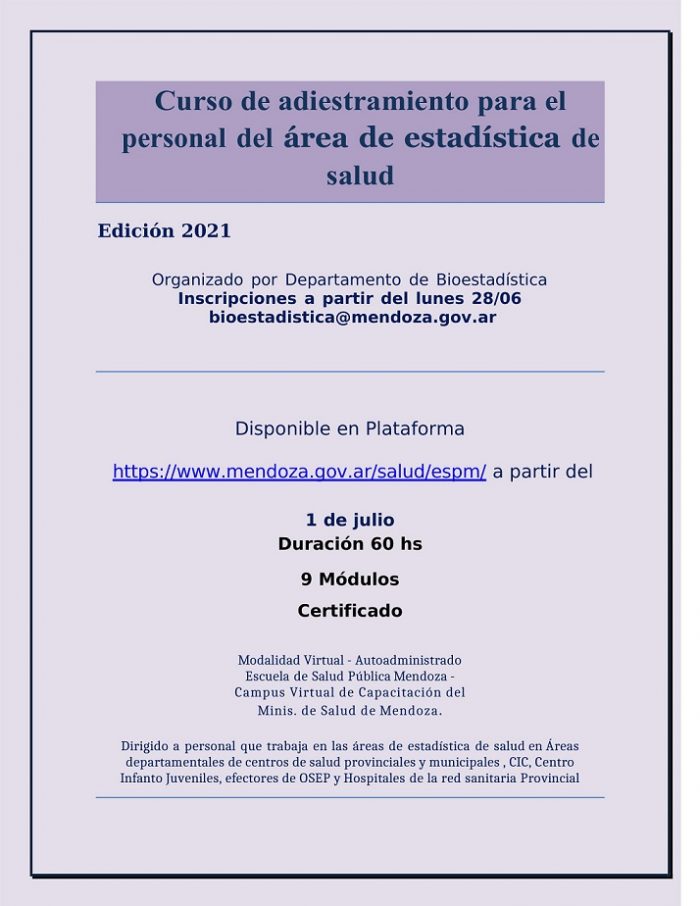 Curso de adiestramiento para el personal del área de estadística de salud

Edición 2021

Organizado por Departamento de Bioestadística
Inscripciones a partir del lunes 28/06
bioestadistica@mendoza.gov.ar

Disponible en Plataforma

https://www.mendoza.gov.ar/salud/espm/ a partir del

1 de julio
Duración 60 hs

9 Módulos

Certificado

Modalidad Virtual - Autoadministrado
Escuela de Salud Pública Mendoza -
Campus Virtual de Capacitación del
Minis. de Salud de Mendoza.

Dirigido a personal que trabaja en las áreas de estadística de salud en Áreas departamentales de centros de salud provinciales y municipales , CIC, Centro Infanto Juveniles, efectores de OSEP y Hospitales de la red sanitaria Provincial